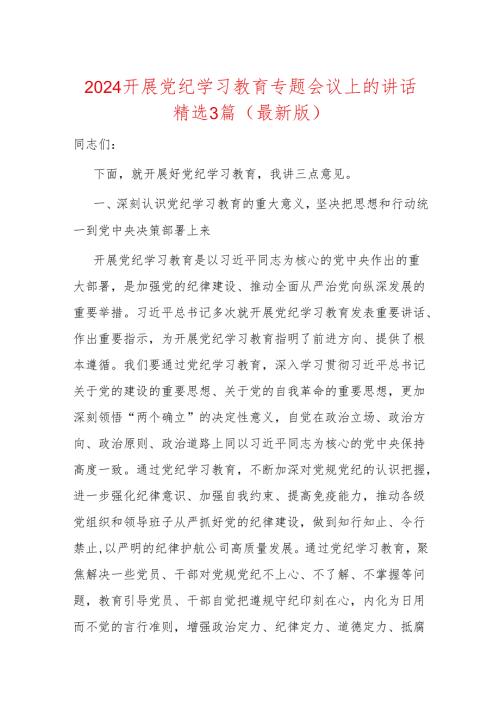 2024开展党纪学习教育专题会议上的讲话精选3篇（最新版）

同志们：

下面，就开展好党纪学习教育，我讲三点意见。

一、深刻认识党纪学习教育的重大意义，坚决把思想和行动统一到党中央决策部署上来

开展党纪学习教育是以习近平同志为核心的党中央作出的重大部署，是加强党的纪律建设、推动全面从严治党向纵深发展的重要举措。习近平总书记多次就开展党纪学习教育发表重要讲话、作出重要指示，为开展党纪学习教育指明了前进方向、提供了根本遵循。我们要通过党纪学习教育，深入学习贯彻习近平总书记关于党的建设的重要思想、关于党的自我革命的重要思想，更加深刻领悟“两个确立”的决定性意义，自觉在政治立场、政治方向、政治原则、政治道路上同以习近平同志为核心的党中央保持高度一致。通过党纪学习教育，不断加深对党规党纪的认识把握，进一步强化纪律意识、加强自我约束、提高免疫能力，推动各级党组织和领导班子从严抓好党的纪律建设，做到知行知止、令行禁止，以严明的纪律护航公司高质量发展。通过党纪学习教育，聚焦解决一些党员、干部对党规党纪不上心、不了解、不掌握等问题，教育引导党员、干部自觉把遵规守纪印刻在心，内化为日用而不觉的言行准则，增强政治定力、纪律定力、道德定力、抵腐